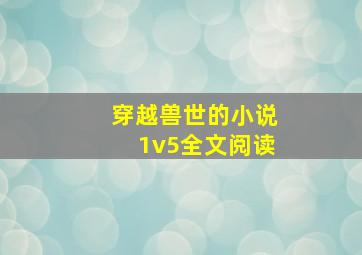 穿越兽世的小说
1v5全文阅读